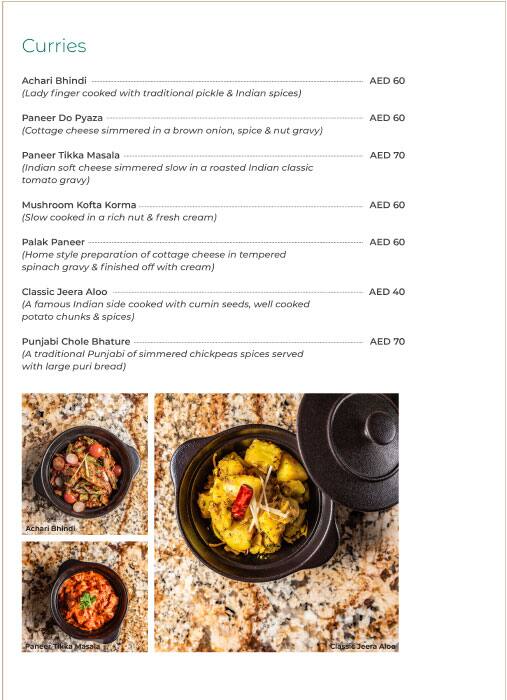 Curries

Achari Bhindi AED 60
(Lady finger cooked with traditional pickle & Indian spices)

Paneer Do Pyaza AED 60
(Cottage cheese simmered in a brown onion, spice & nut gravy)

Paneer Tikka Masala AED 70
(Indian soft cheese simmered slow in a roasted Indian classic tomato gravy)

Mushroom Kofta Korma AED 60
(Slow cooked in a rich nut & fresh cream)

Palak Paneer AED 60
(Home style preparation of cottage cheese in tempered spinach gravy & finished off with cream)

Classic Jeera Aloo AED 40
(A famous Indian side cooked with cumin seeds, well cooked potato chunks & spices)

Punjabi Chole Bhature AED 70
(A traditional Punjabi of simmered chickpeas spices served with large puri bread)

Achari Bhindi

Paneer Tikka Masala

Classic Jeera Aloo